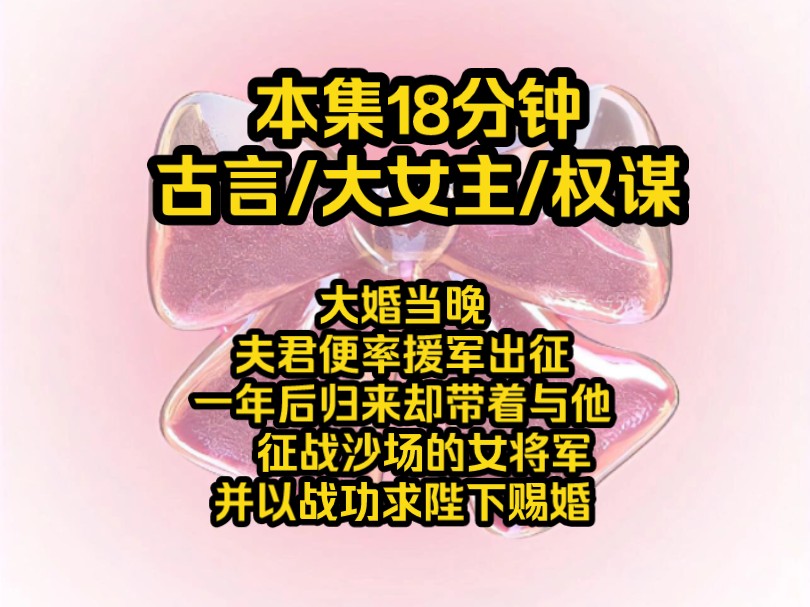 本集18分钟
古言/大女主/权谋

大婚当晚
夫君便率援军出征
一年后归来却带着与他
征战沙场的女将军
并以战功求陛下赐婚